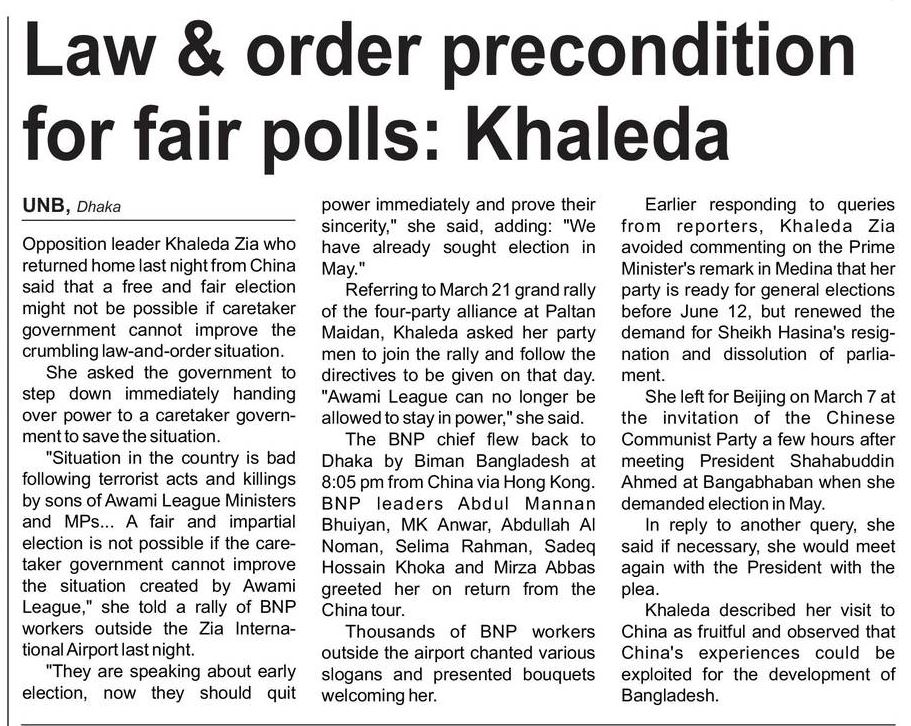 Law & order precondition for fair polls: Khaleda

UNB, Dhaka

Opposition leader Khaleda Zia who returned home last night from China said that a free and fair election might not be possible if caretaker government cannot improve the crumbling law-and-order situation.

She asked the government to step down immediately handing over power to a caretaker government to save the situation.

"Situation in the country is bad following terrorist acts and killings by sons of Awami League Ministers and MPs... A fair and impartial election is not possible if the caretaker government cannot improve the situation created by Awami League," she told a rally of BNP workers outside the Zia International Airport last night.

"They are speaking about early election, now they should quit power immediately and prove their sincerity," she said, adding: "We have already sought election in May."

Referring to March 21 grand rally of the four-party alliance at Paltan Maidan, Khaleda asked her party men to join the rally and follow the directives to be given on that day. "Awami League can no longer be allowed to stay in power," she said.

The BNP chief flew back to Dhaka by Biman Bangladesh at 8:05 pm from China via Hong Kong. BNP leaders Abdul Mannan Bhuiyan, MK Anwar, Abdullah Al Noman, Selima Rahman, Sadeq Hossain Khoka and Mirza Abbas greeted her on return from the China tour.

Thousands of BNP workers outside the airport chanted various slogans and presented bouquets welcoming her.

Earlier responding to queries from reporters, Khaleda Zia avoided commenting on the Prime Minister's remark in Medina that her party is ready for general elections before June 12, but renewed the demand for Sheikh Hasina's resignation and dissolution of parliament.

She left for Beijing on March 7 at the invitation of the Chinese Communist Party a few hours after meeting President Shahabuddin Ahmed at Bangabhaban when she demanded election in May.

In reply to another query, she said if necessary, she would meet again with the President with the plea.

Khaleda described her visit to China as fruitful and observed that China's experiences could be exploited for the development of Bangladesh.